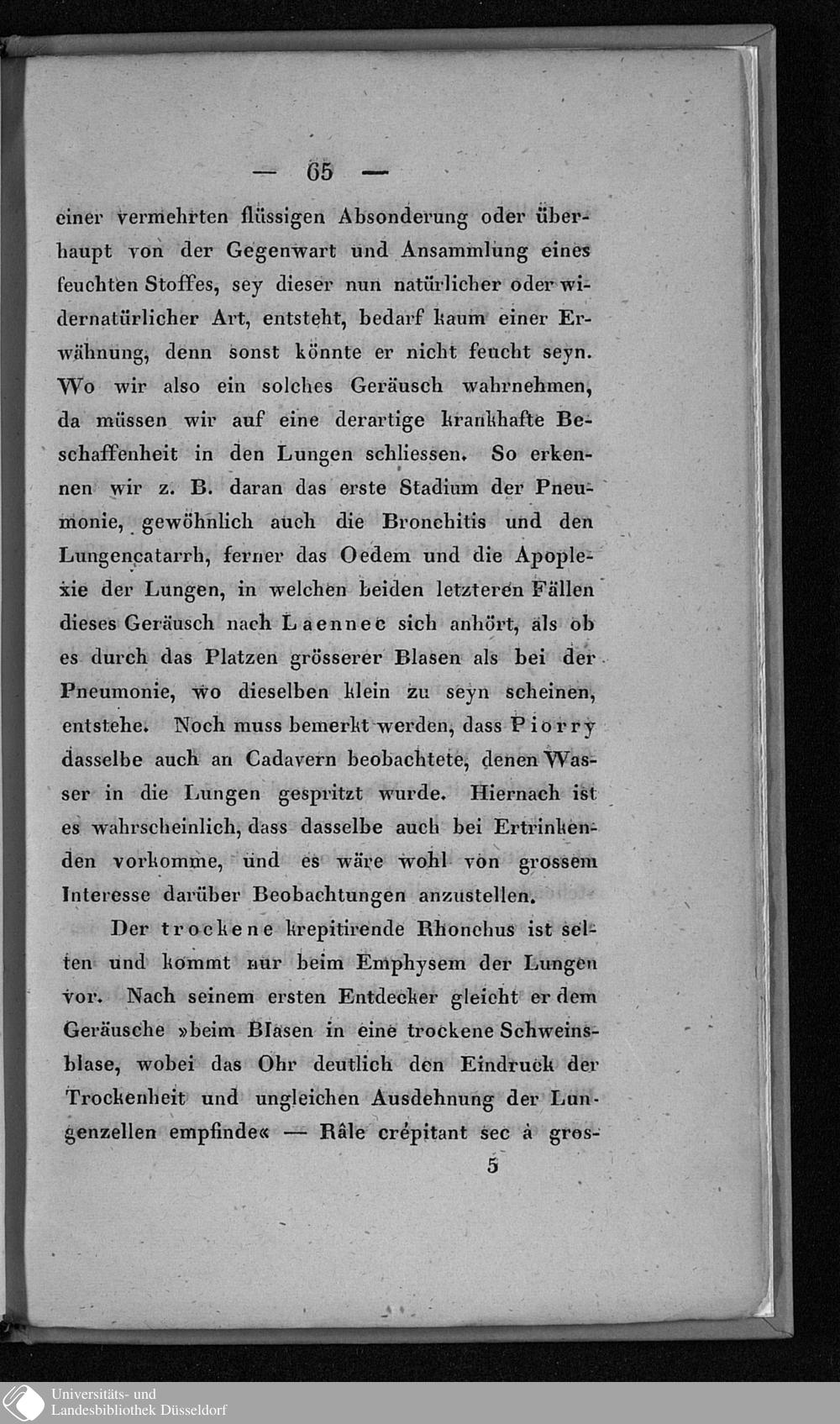 — 65 —

einer vermehrten flüssigen Absonderung oder überhaupt von der Gegenwart und Ansammlung eines feuchten Stoffes, sey dieser nun natürlicher oder widernatürlicher Art, entsteht, bedarf kaum einer Erwähnung, denn sonst könnte er nicht feucht seyn. Wo wir also ein solches Geräusch wahrnehmen, da müssen wir auf eine derartige krankhafte Beschaffenheit in den Lungen schliessen. So erkennen wir z. B. daran das erste Stadium der Pneumonie, gewöhnlich auch die Bronchitis und den Lungencatarrh, ferner das Oedem und die Apoplexie der Lungen, in welchen beiden letzteren Fällen dieses Geräusch nach Laennec sich anhört, als ob es durch das Platzen grösserer Blasen als bei der Pneumonie, wo dieselben klein zu seyn scheinen, entstehe. Noch muss bemerkt werden, dass Piorry dasselbe auch an Cadavern beobachtete, denen Wasser in die Lungen gespritzt wurde. Hiernach ist es wahrscheinlich, dass dasselbe auch bei Ertrinkenden vorkomme, und es wäre wohl von grossem Interesse darüber Beobachtungen anzustellen.

Der trockene krepitirende Rhonchus ist selten und kommt nur beim Emphysem der Lungen vor. Nach seinem ersten Entdecker gleicht er dem Geräusche »beim Blasen in eine trockene Schweinsblase, wobei das Ohr deutlich den Eindruck der Trockenheit und ungleichen Ausdehnung der Lungenzellen empfinde« — Râle crépitant sec à gros-

5

Universitäts- und
Landesbibliothek Düsseldorf